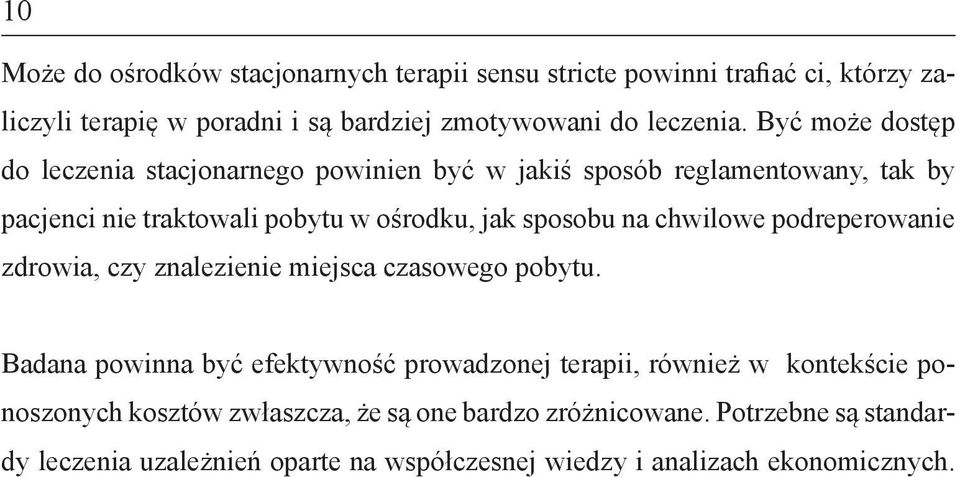 10

Może do ośrodków stacjonarnych terapii sensu stricte powinni trafiać ci, którzy zaliczyli terapię w poradni i są bardziej zmotywowani do leczenia. Być może dostęp do leczenia stacjonarnego powinien być w jakiś sposób reglamentowany, tak by pacjenci nie traktowali pobytu w ośrodku, jak sposobu na chwilowe podreperowanie zdrowia, czy znalezienie miejsca czasowego pobytu.

Badana powinna być efektywność prowadzonej terapii, również w kontekście ponoszonych kosztów zwłaszcza, że są one bardzo zróżnicowane. Potrzebne są standardy leczenia uzależnień oparte na współczesnej wiedzy i analizach ekonomicznych.